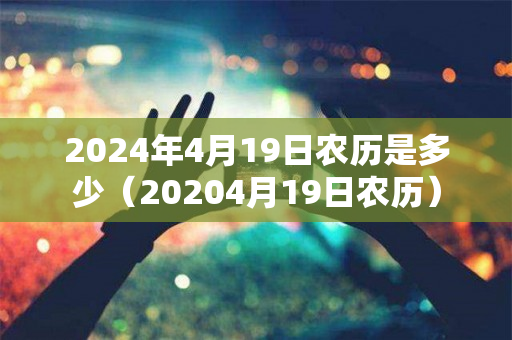 2024年4月19日农历是多少（20204月19日农历）